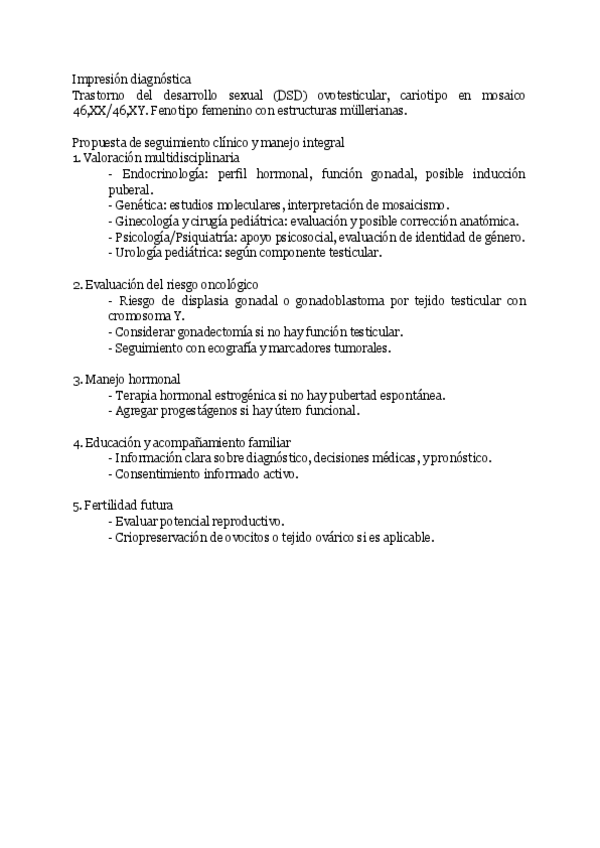 Impresión diagnóstica
Trastorno del desarrollo sexual (DSD) ovotesticular, cariotipo en mosaico 46,XX/46,XY. Fenotipo femenino con estructuras müllerianas.

Propuesta de seguimiento clínico y manejo integral
1. Valoración multidisciplinaria
- Endocrinología: perfil hormonal, función gonadal, posible inducción puberal.
- Genética: estudios moleculares, interpretación de mosaicismo.
- Ginecología y cirugía pediátrica: evaluación y posible corrección anatómica.
- Psicología/Psiquiatría: apoyo psicosocial, evaluación de identidad de género.
- Urología pediátrica: según componente testicular.

2. Evaluación del riesgo oncológico
- Riesgo de displasia gonadal o gonadoblastoma por tejido testicular con cromosoma Y.
- Considerar gonadectomía si no hay función testicular.
- Seguimiento con ecografía y marcadores tumorales.

3. Manejo hormonal
- Terapia hormonal estrogénica si no hay pubertad espontánea.
- Agregar progestágenos si hay útero funcional.

4. Educación y acompañamiento familiar
- Información clara sobre diagnóstico, decisiones médicas, y pronóstico.
- Consentimiento informado activo.

5. Fertilidad futura
- Evaluar potencial reproductivo.
- Criopreservación de ovocitos o tejido ovárico si es aplicable.